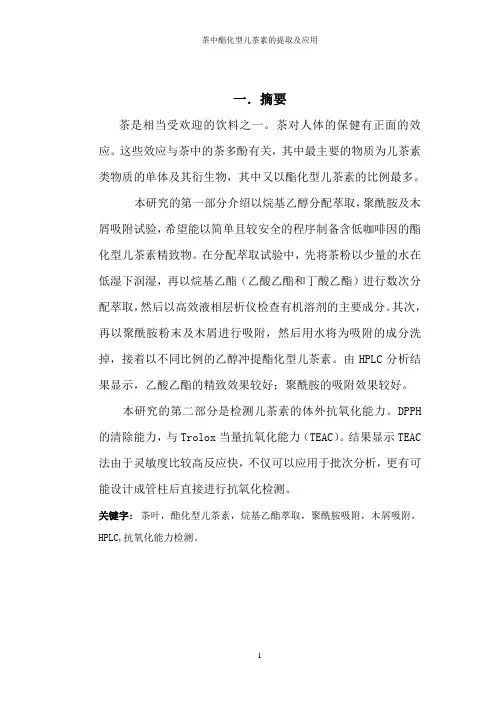 茶中酯化型儿茶素的提取及应用

一. 摘要

茶是相当受欢迎的饮料之一。茶对人体的保健有正面的效应。这些效应与茶中的茶多酚有关，其中最主要的物质为儿茶素类物质的单体及其衍生物，其中又以酯化型儿茶素的比例最多。

本研究的第一部分介绍以烷基乙醇分配萃取，聚酰胺及木屑吸附试验，希望能以简单且较安全的程序制备含低咖啡因的酯化型儿茶素精致物。在分配萃取试验中，先将茶粉以少量的水在低湿下润湿，再以烷基乙酯（乙酸乙酯和丁酸乙酯）进行数次分配萃取，然后以高效液相层析仪检查有机溶剂的主要成分。其次，再以聚酰胺粉末及木屑进行吸附，然后用水将为吸附的成分洗掉，接着以不同比例的乙醇冲提酯化型儿茶素。由 HPLC 分析结果显示，乙酸乙酯的精致效果较好；聚酰胺的吸附效果较好。

本研究的第二部分是检测儿茶素的体外抗氧化能力。DPPH 的清除能力，与 Trolox 当量抗氧化能力（TEAC）。结果显示 TEAC 法由于灵敏度比较高反应快，不仅可以应用于批次分析，更有可能设计成管柱后直接进行抗氧化检测。

关键字：茶叶，酯化型儿茶素，烷基乙酯萃取，聚酰胺吸附，木屑吸附，HPLC,抗氧化能力检测。

1